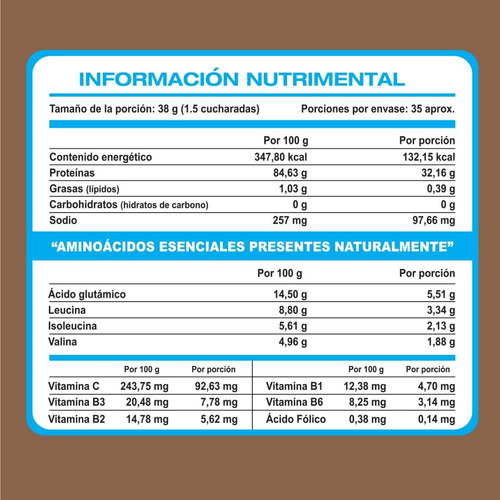 INFORMACIÓN NUTRIMENTAL

Tamaño de la porción: 38 g (1.5 cucharadas)

Porciones por envase: 35 aprox.

| | Por 100 g | Por porción |
|---|---|---|
| Contenido energético | 347,80 kcal | 132,15 kcal |
| Proteínas | 84,63 g | 32,16 g |
| Grasas (lípidos) | 1,03 g | 0,39 g |
| Carbohidratos (hidratos de carbono) | 0 g | 0 g |
| Sodio | 257 mg | 97,66 mg |

“AMINOÁCIDOS ESENCIALES PRESENTES NATURALMENTE”

| | Por 100 g | Por porción |
|---|---|---|
| Ácido glutámico | 14,50 g | 5,51 g |
| Leucina | 8,80 g | 3,34 g |
| Isoleucina | 5,61 g | 2,13 g |
| Valina | 4,96 g | 1,88 g |

| | Por 100 g | Por porción |
|---|---|---|
| Vitamina C | 243,75 mg | 92,63 mg |
| Vitamina B3 | 20,48 mg | 7,78 mg |
| Vitamina B2 | 14,78 mg | 5,62 mg |

| | Por 100 g | Por porción |
|---|---|---|
| Vitamina B1 | 12,38 mg | 4,70 mg |
| Vitamina B6 | 8,25 mg | 3,14 mg |
| Ácido Fólico | 0,38 mg | 0,14 mg |